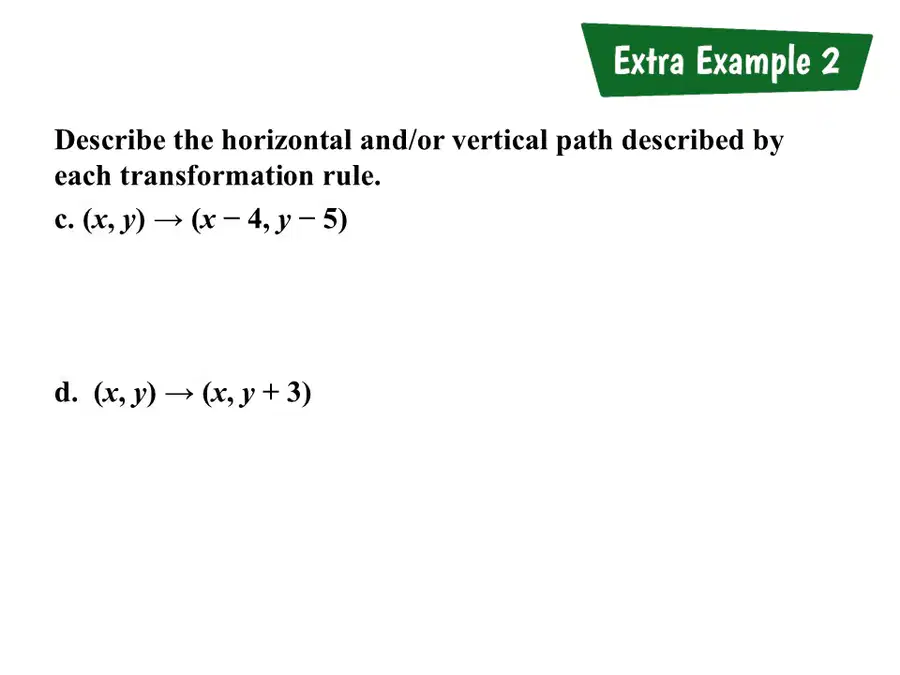 Extra Example 2

Describe the horizontal and/or vertical path described by each transformation rule.

c. $(x, y) \rightarrow (x - 4, y - 5)$

d. $(x, y) \rightarrow (x, y + 3)$